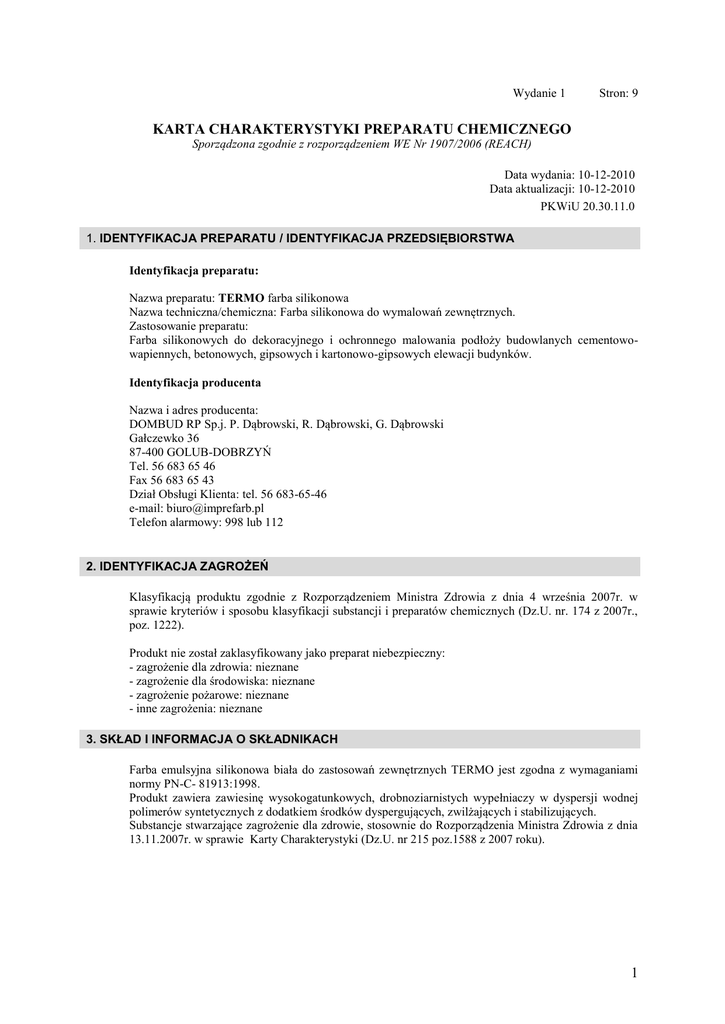 Wydanie 1 Stron: 9

KARTA CHARAKTERYSTYKI PREPARATU CHEMICZNEGO
Sporządzona zgodnie z rozporządzeniem WE Nr 1907/2006 (REACH)

Data wydania: 10-12-2010
Data aktualizacji: 10-12-2010
PKWiU 20.30.11.0

1. IDENTYFIKACJA PREPARATU / IDENTYFIKACJA PRZEDSIĘBIORSTWA

Identyfikacja preparatu:

Nazwa preparatu: TERMO farba silikonowa
Nazwa techniczna/chemiczna: Farba silikonowa do wymalowań zewnętrznych.
Zastosowanie preparatu:
Farba silikonowych do dekoracyjnego i ochronnego malowania podłoży budowlanych cementowo-wapiennych, betonowych, gipsowych i kartonowo-gipsowych elewacji budynków.

Identyfikacja producenta

Nazwa i adres producenta:
DOMBUD RP Sp.j. P. Dąbrowski, R. Dąbrowski, G. Dąbrowski
Gałczewko 36
87-400 GOLUB-DOBRZYŃ
Tel. 56 683 65 46
Fax 56 683 65 43
Dział Obsługi Klienta: tel. 56 683-65-46
e-mail: biuro@imprefarb.pl
Telefon alarmowy: 998 lub 112

2. IDENTYFIKACJA ZAGROŻEŃ

Klasyfikacją produktu zgodnie z Rozporządzeniem Ministra Zdrowia z dnia 4 września 2007r. w sprawie kryteriów i sposobu klasyfikacji substancji i preparatów chemicznych (Dz.U. nr. 174 z 2007r., poz. 1222).

Produkt nie został zaklasyfikowany jako preparat niebezpieczny:
- zagrożenie dla zdrowia: nieznane
- zagrożenie dla środowiska: nieznane
- zagrożenie pożarowe: nieznane
- inne zagrożenia: nieznane

3. SKŁAD I INFORMACJA O SKŁADNIKACH

Farba emulsyjna silikonowa biała do zastosowań zewnętrznych TERMO jest zgodna z wymaganiami normy PN-C- 81913:1998.
Produkt zawiera zawiesinę wysokogatunkowych, drobnoziarnistych wypełniaczy w dyspersji wodnej polimerów syntetycznych z dodatkiem środków dyspergujących, zwilżających i stabilizujących.
Substancje stwarzające zagrożenie dla zdrowie, stosownie do Rozporządzenia Ministra Zdrowia z dnia 13.11.2007r. w sprawie Karty Charakterystyki (Dz.U. nr 215 poz.1588 z 2007 roku).

1